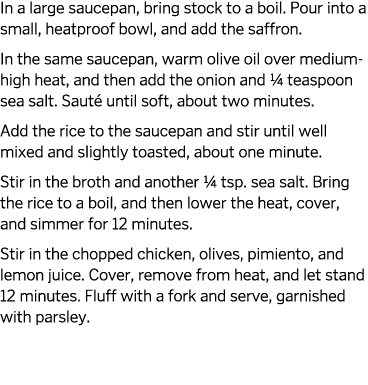 In a large saucepan, bring stock to a boil. Pour into a small, heatproof bowl, and add the saffron.

In the same saucepan, warm olive oil over medium-high heat, and then add the onion and ¼ teaspoon sea salt. Sauté until soft, about two minutes.

Add the rice to the saucepan and stir until well mixed and slightly toasted, about one minute.

Stir in the broth and another ¼ tsp. sea salt. Bring the rice to a boil, and then lower the heat, cover, and simmer for 12 minutes.

Stir in the chopped chicken, olives, pimiento, and lemon juice. Cover, remove from heat, and let stand 12 minutes. Fluff with a fork and serve, garnished with parsley.